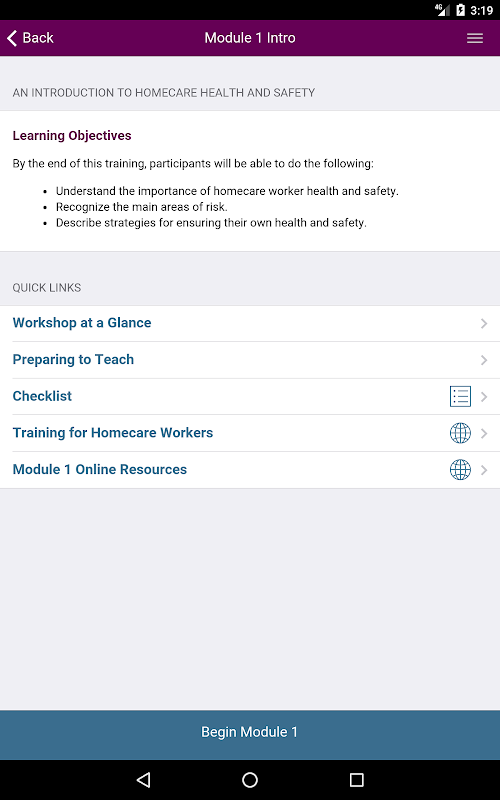 4G 3:19

Back

Module 1 Intro

AN INTRODUCTION TO HOMECARE HEALTH AND SAFETY

Learning Objectives

By the end of this training, participants will be able to do the following:

- Understand the importance of homecare worker health and safety.
- Recognize the main areas of risk.
- Describe strategies for ensuring their own health and safety.

QUICK LINKS

Workshop at a Glance

Preparing to Teach

Checklist

Training for Homecare Workers

Module 1 Online Resources

Begin Module 1